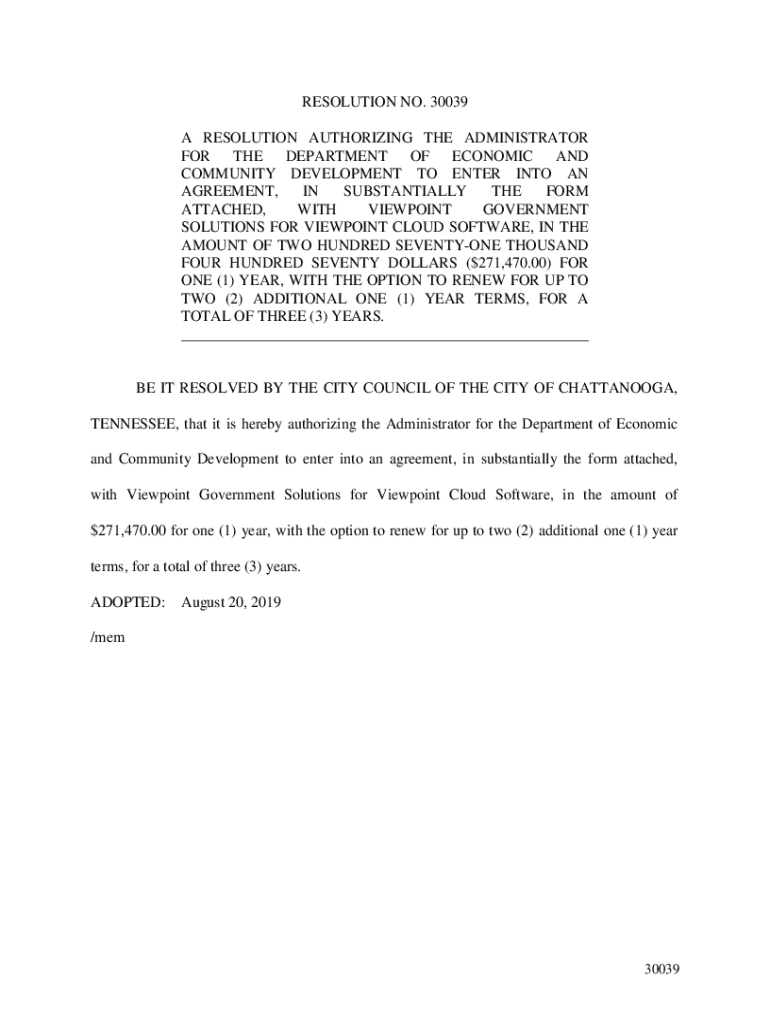 RESOLUTION NO. 30039

A RESOLUTION AUTHORIZING THE ADMINISTRATOR FOR THE DEPARTMENT OF ECONOMIC AND COMMUNITY DEVELOPMENT TO ENTER INTO AN AGREEMENT, IN SUBSTANTIALLY THE FORM ATTACHED, WITH VIEWPOINT GOVERNMENT SOLUTIONS FOR VIEWPOINT CLOUD SOFTWARE, IN THE AMOUNT OF TWO HUNDRED SEVENTY-ONE THOUSAND FOUR HUNDRED SEVENTY DOLLARS (\$271,470.00) FOR ONE (1) YEAR, WITH THE OPTION TO RENEW FOR UP TO TWO (2) ADDITIONAL ONE (1) YEAR TERMS, FOR A TOTAL OF THREE (3) YEARS.

BE IT RESOLVED BY THE CITY COUNCIL OF THE CITY OF CHATTANOOGA, TENNESSEE, that it is hereby authorizing the Administrator for the Department of Economic and Community Development to enter into an agreement, in substantially the form attached, with Viewpoint Government Solutions for Viewpoint Cloud Software, in the amount of \$271,470.00 for one (1) year, with the option to renew for up to two (2) additional one (1) year terms, for a total of three (3) years.

ADOPTED: August 20, 2019

/mem

30039